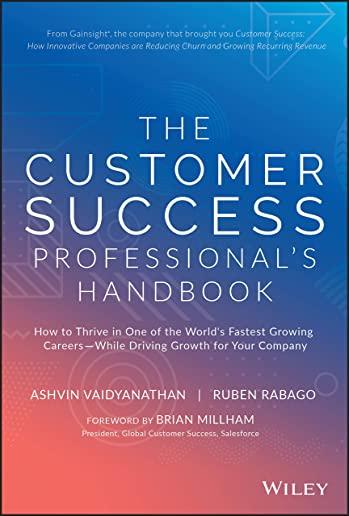 From Gainsight®, the company that brought you Customer Success: How Innovative Companies are Reducing Churn and Growing Recurring Revenue

THE CUSTOMER SUCCESS PROFESSIONAL'S HANDBOOK

How to Thrive in One of the World's Fastest Growing Careers—While Driving Growth for Your Company

ASHVIN VAIDYANATHAN | RUBEN RABAGO

FOREWORD BY BRIAN MILLHAM
President, Global Customer Success, Salesforce

WILEY